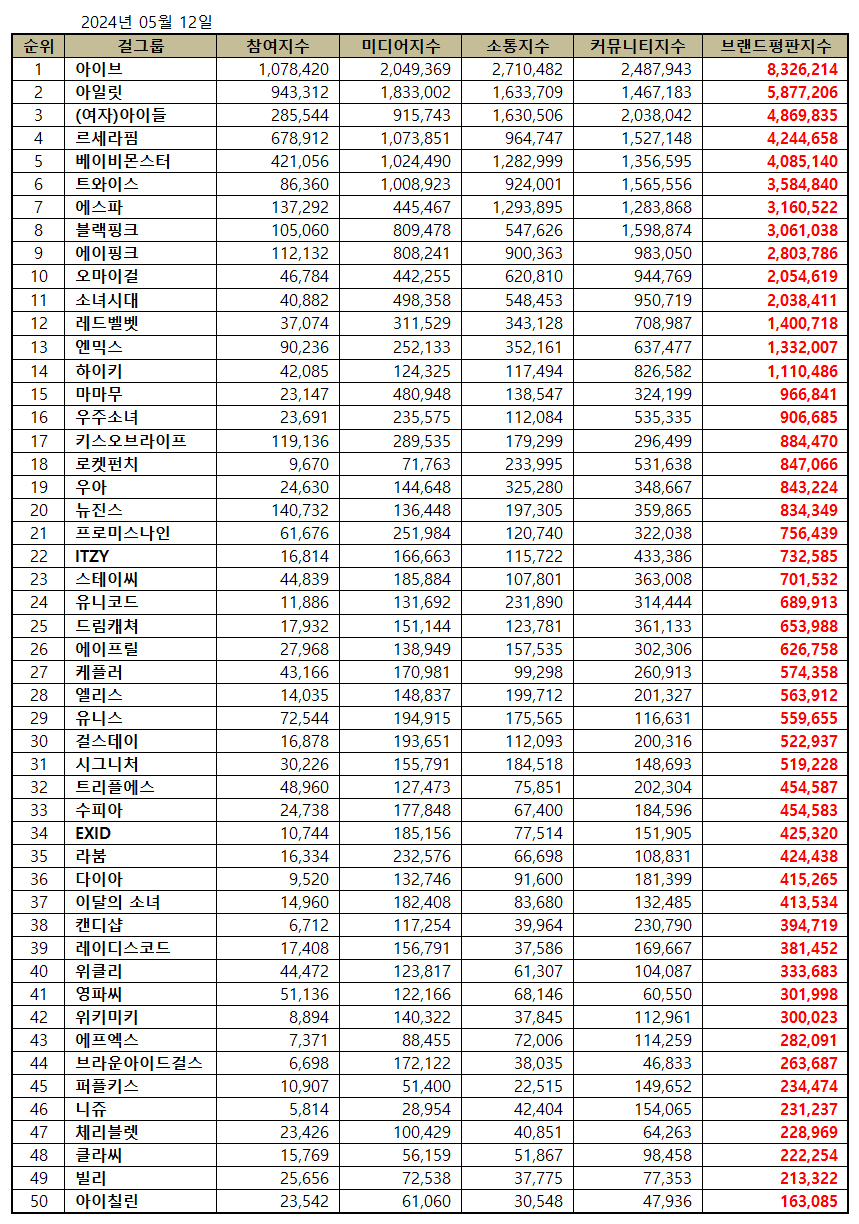 2024년 05월 12일

| 순위 | 걸그룹 | 참여지수 | 미디어지수 | 소통지수 | 커뮤니티지수 | 브랜드평판지수 |
|---|---|---|---|---|---|---|
| 1 | 아이브 | 1,078,420 | 2,049,369 | 2,710,482 | 2,487,943 | 8,326,214 |
| 2 | 아일릿 | 943,312 | 1,833,002 | 1,633,709 | 1,467,183 | 5,877,206 |
| 3 | (여자)아이들 | 285,544 | 915,743 | 1,630,506 | 2,038,042 | 4,869,835 |
| 4 | 르세라핌 | 678,912 | 1,073,851 | 964,747 | 1,527,148 | 4,244,658 |
| 5 | 베이비몬스터 | 421,056 | 1,024,490 | 1,282,999 | 1,356,595 | 4,085,140 |
| 6 | 트와이스 | 86,360 | 1,008,923 | 924,001 | 1,565,556 | 3,584,840 |
| 7 | 에스파 | 137,292 | 445,467 | 1,293,895 | 1,283,868 | 3,160,522 |
| 8 | 블랙핑크 | 105,060 | 809,478 | 547,626 | 1,598,874 | 3,061,038 |
| 9 | 에이핑크 | 112,132 | 808,241 | 900,363 | 983,050 | 2,803,786 |
| 10 | 오마이걸 | 46,784 | 442,255 | 620,810 | 944,769 | 2,054,619 |
| 11 | 소녀시대 | 40,882 | 498,358 | 548,453 | 950,719 | 2,038,411 |
| 12 | 레드벨벳 | 37,074 | 311,529 | 343,128 | 708,987 | 1,400,718 |
| 13 | 엔믹스 | 90,236 | 252,133 | 352,161 | 637,477 | 1,332,007 |
| 14 | 하이키 | 42,085 | 124,325 | 117,494 | 826,582 | 1,110,486 |
| 15 | 마마무 | 23,147 | 480,948 | 138,547 | 324,199 | 966,841 |
| 16 | 우주소녀 | 23,691 | 235,575 | 112,084 | 535,335 | 906,685 |
| 17 | 키스오브라이프 | 119,136 | 289,535 | 179,299 | 296,499 | 884,470 |
| 18 | 로켓펀치 | 9,670 | 71,763 | 233,995 | 531,638 | 847,066 |
| 19 | 우아 | 24,630 | 144,648 | 325,280 | 348,667 | 843,224 |
| 20 | 뉴진스 | 140,732 | 136,448 | 197,305 | 359,865 | 834,349 |
| 21 | 프로미스나인 | 61,676 | 251,984 | 120,740 | 322,038 | 756,439 |
| 22 | ITZY | 16,814 | 166,663 | 115,722 | 433,386 | 732,585 |
| 23 | 스테이씨 | 44,839 | 185,884 | 107,801 | 363,008 | 701,532 |
| 24 | 유니코드 | 11,886 | 131,692 | 231,890 | 314,444 | 689,913 |
| 25 | 드림캐쳐 | 17,932 | 151,144 | 123,781 | 361,133 | 653,988 |
| 26 | 에이프릴 | 27,968 | 138,949 | 157,535 | 302,306 | 626,758 |
| 27 | 케플러 | 43,166 | 170,981 | 99,298 | 260,913 | 574,358 |
| 28 | 엘리스 | 14,035 | 148,837 | 199,712 | 201,327 | 563,912 |
| 29 | 유니스 | 72,544 | 194,915 | 175,565 | 116,631 | 559,655 |
| 30 | 걸스데이 | 16,878 | 193,651 | 112,093 | 200,316 | 522,937 |
| 31 | 시그니처 | 30,226 | 155,791 | 184,518 | 148,693 | 519,228 |
| 32 | 트리플에스 | 48,960 | 127,473 | 75,851 | 202,304 | 454,587 |
| 33 | 수피아 | 24,738 | 177,848 | 67,400 | 184,596 | 454,583 |
| 34 | EXID | 10,744 | 185,156 | 77,514 | 151,905 | 425,320 |
| 35 | 라붐 | 16,334 | 232,576 | 66,698 | 108,831 | 424,438 |
| 36 | 다이아 | 9,520 | 132,746 | 91,600 | 181,399 | 415,265 |
| 37 | 이달의 소녀 | 14,960 | 182,408 | 83,680 | 132,485 | 413,534 |
| 38 | 캔디샵 | 6,712 | 117,254 | 39,964 | 230,790 | 394,719 |
| 39 | 레이디스코드 | 17,408 | 156,791 | 37,586 | 169,667 | 381,452 |
| 40 | 위클리 | 44,472 | 123,817 | 61,307 | 104,087 | 333,683 |
| 41 | 영파씨 | 51,136 | 122,166 | 68,146 | 60,550 | 301,998 |
| 42 | 위키미키 | 8,894 | 140,322 | 37,845 | 112,961 | 300,023 |
| 43 | 에프엑스 | 7,371 | 88,455 | 72,006 | 114,259 | 282,091 |
| 44 | 브라운아이드걸스 | 6,698 | 172,122 | 38,035 | 46,833 | 263,687 |
| 45 | 퍼플키스 | 10,907 | 51,400 | 22,515 | 149,652 | 234,474 |
| 46 | 니쥬 | 5,814 | 28,954 | 42,404 | 154,065 | 231,237 |
| 47 | 체리블렛 | 23,426 | 100,429 | 40,851 | 64,263 | 228,969 |
| 48 | 클라씨 | 15,769 | 56,159 | 51,867 | 98,458 | 222,254 |
| 49 | 빌리 | 25,656 | 72,538 | 37,775 | 77,353 | 213,322 |
| 50 | 아이칠린 | 23,542 | 61,060 | 30,548 | 47,936 | 163,085 |